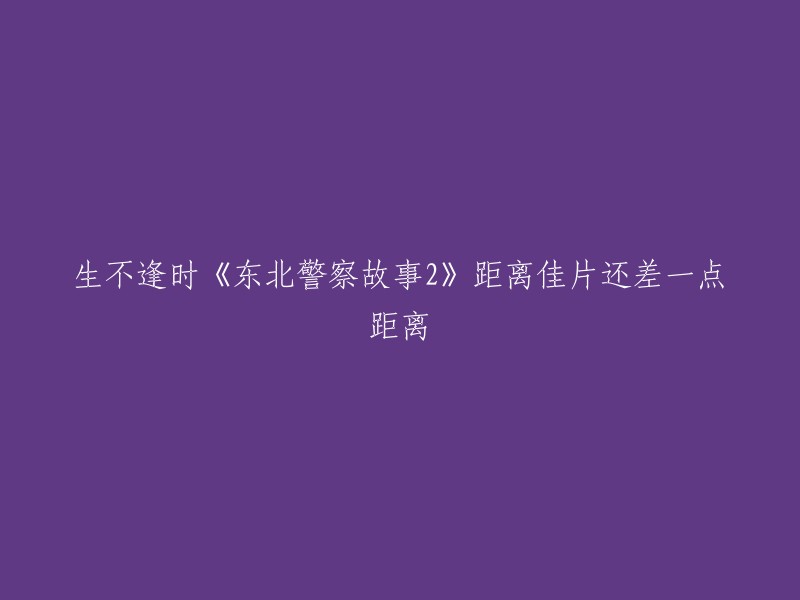 生不逢时《东北警察故事2》距离佳片还差一点距离